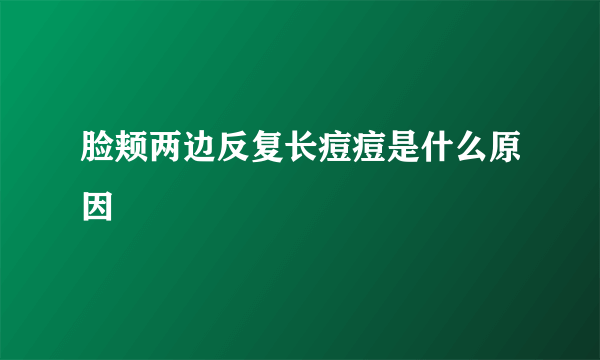 脸颊两边反复长痘痘是什么原因